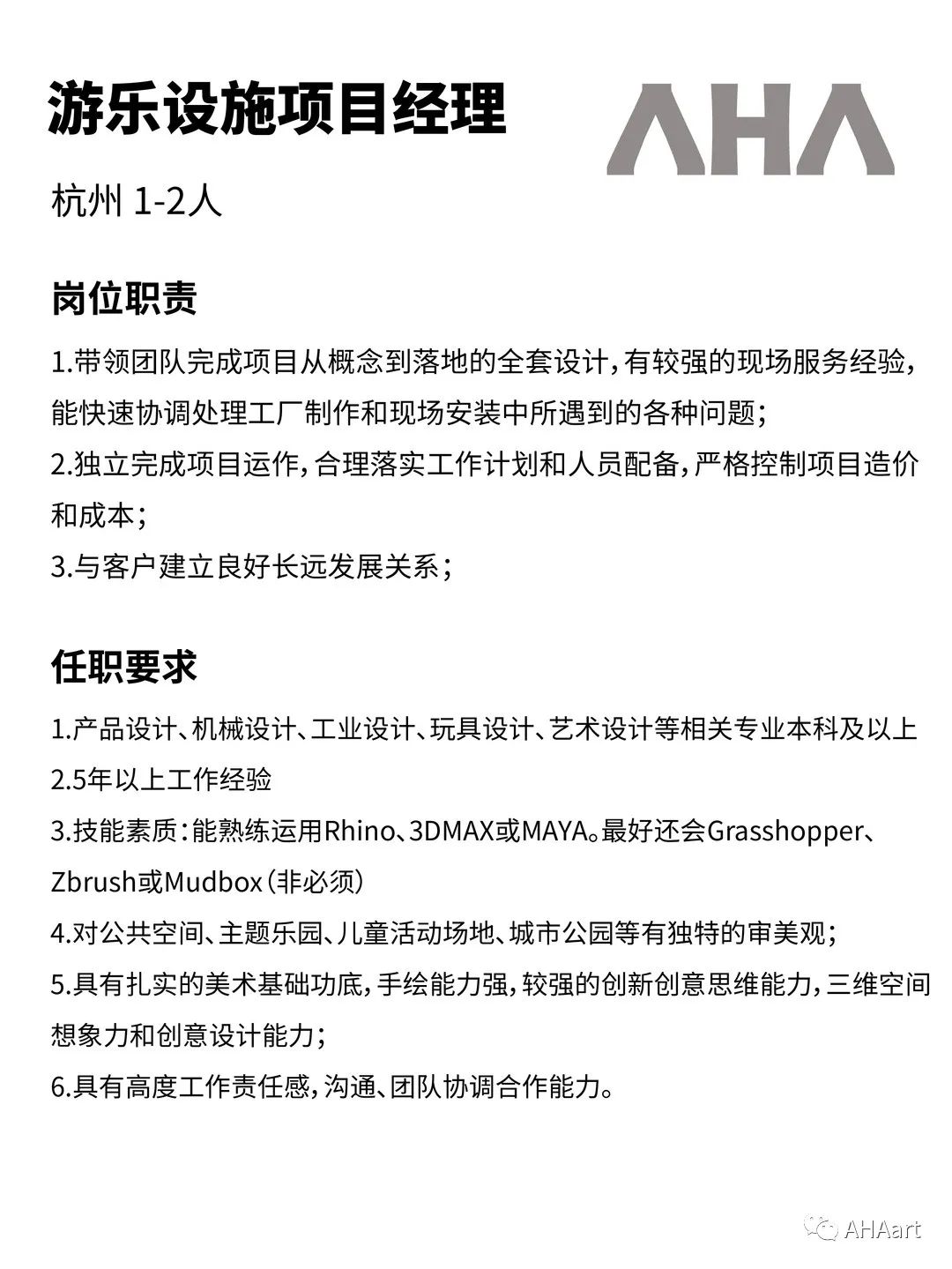 游乐设施项目经理

AHA

杭州 1-2人

岗位职责

1.带领团队完成项目从概念到落地的全套设计，有较强的现场服务经验，能快速协调处理工厂制作和现场安装中所遇到的各种问题；

2.独立完成项目运作，合理落实工作计划和人员配备，严格控制项目造价和成本；

3.与客户建立良好长远发展关系；

任职要求

1.产品设计、机械设计、工业设计、玩具设计、艺术设计等相关专业本科及以上

2.5年以上工作经验

3.技能素质：能熟练运用Rhino、3DMAX或MAYA。最好还会Grasshopper、Zbrush或Mudbox（非必须）

4.对公共空间、主题乐园、儿童活动场地、城市公园等有独特的审美观；

5.具有扎实的美术基础功底，手绘能力强，较强的创新创意思维能力，三维空间想象力和创意设计能力；

6.具有高度工作责任感，沟通、团队协调合作能力。

AHAart